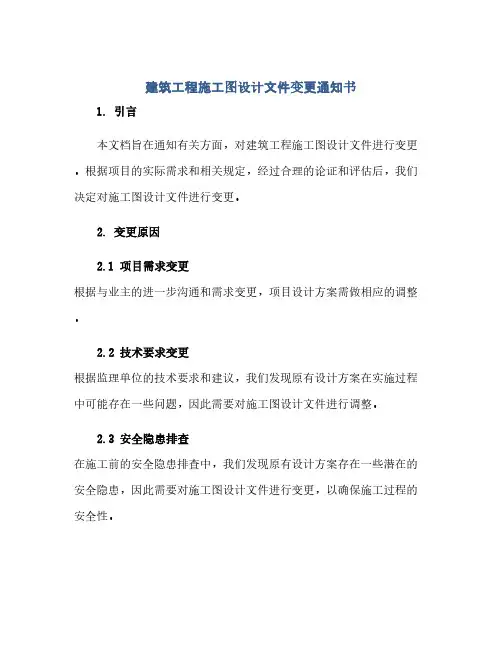 建筑工程施工图设计文件变更通知书

1. 引言

本文档旨在通知有关方面，对建筑工程施工图设计文件进行变更。根据项目的实际需求和相关规定，经过合理的论证和评估后，我们决定对施工图设计文件进行变更。

2. 变更原因

2.1 项目需求变更

根据与业主的进一步沟通和需求变更，项目设计方案需做相应的调整。

2.2 技术要求变更

根据监理单位的技术要求和建议，我们发现原有设计方案在实施过程中可能存在一些问题，因此需要对施工图设计文件进行调整。

2.3 安全隐患排查

在施工前的安全隐患排查中，我们发现原有设计方案存在一些潜在的安全隐患，因此需要对施工图设计文件进行变更，以确保施工过程的安全性。